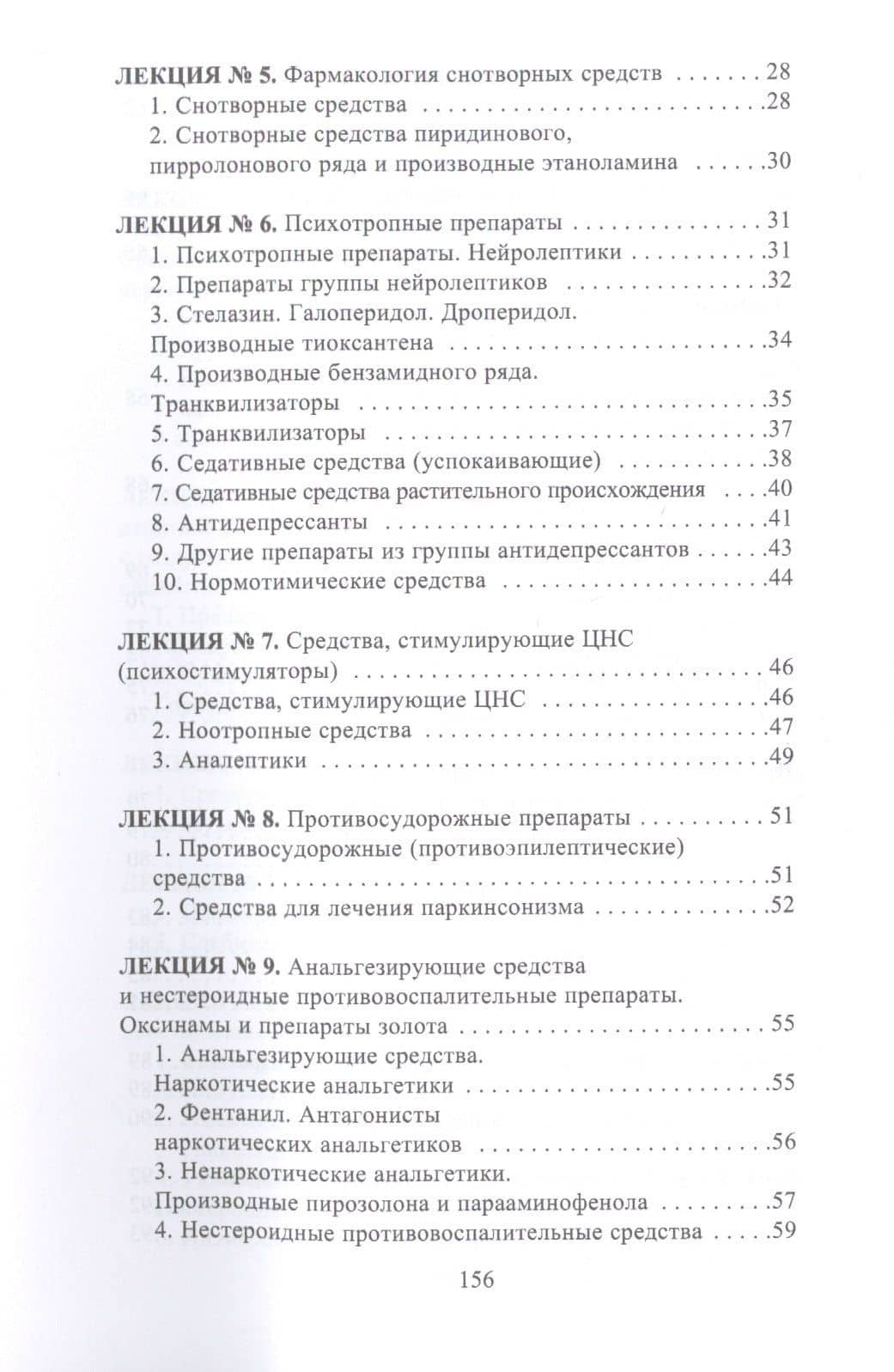 ЛЕКЦИЯ № 5. Фармакология снотворных средств 28
1. Снотворные средства 28
2. Снотворные средства пиридинового, пирролонового ряда и производные этаноламина 30

ЛЕКЦИЯ № 6. Психотропные препараты 31
1. Психотропные препараты. Нейролептики 31
2. Препараты группы нейролептиков 32
3. Стелазин. Галоперидол. Дроперидол. Производные тиоксантена 34
4. Производные бензамидного ряда. Транквилизаторы 35
5. Транквилизаторы 37
6. Седативные средства (успокаивающие) 38
7. Седативные средства растительного происхождения 40
8. Антидепрессанты 41
9. Другие препараты из группы антидепрессантов 43
10. Нормотимические средства 44

ЛЕКЦИЯ № 7. Средства, стимулирующие ЦНС (психостимуляторы) 46
1. Средства, стимулирующие ЦНС 46
2. Ноотропные средства 47
3. Аналептики 49

ЛЕКЦИЯ № 8. Противосудорожные препараты 51
1. Противосудорожные (противоэпилептические) средства 51
2. Средства для лечения паркинсонизма 52

ЛЕКЦИЯ № 9. Анальгезирующие средства и нестероидные противовоспалительные препараты. Оксинамы и препараты золота 55
1. Анальгезирующие средства. Наркотические анальгетики 55
2. Фентанил. Антагонисты наркотических анальгетиков 56
3. Ненаркотические анальгетики. Производные пирозолона и парааминофенола 57
4. Нестероидные противовоспалительные средства 59

156